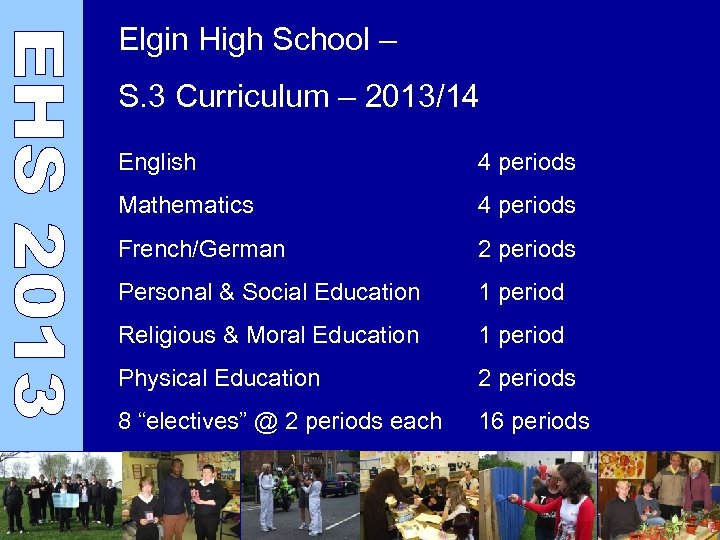 EHS 2013

Elgin High School –

S.3 Curriculum – 2013/14

English 4 periods

Mathematics 4 periods

French/German 2 periods

Personal & Social Education 1 period

Religious & Moral Education 1 period

Physical Education 2 periods

8 "electives" @ 2 periods each 16 periods